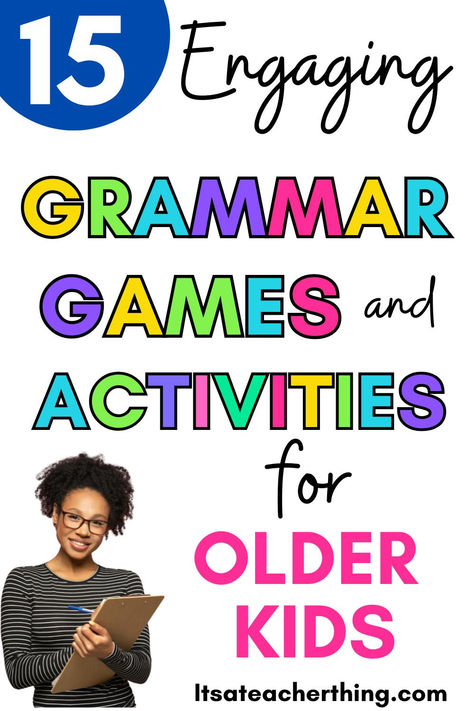 15 Engaging GRAMMAR GAMES and ACTIVITIES for OLDER KIDS

Itsateacherthing.com